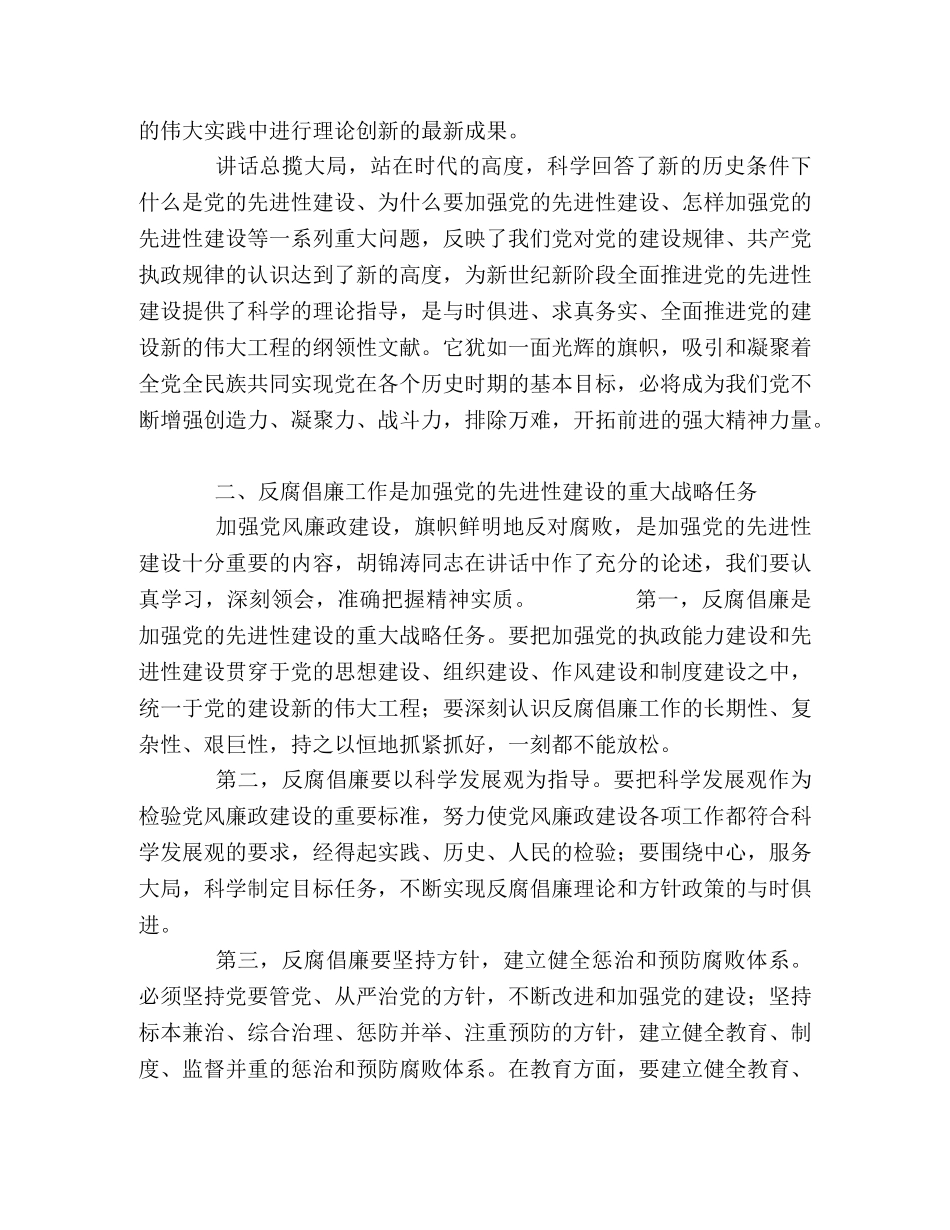 的伟大实践中进行理论创新的最新成果。

讲话总揽大局，站在时代的高度，科学回答了新的历史条件下什么是党的先进性建设、为什么要加强党的先进性建设、怎样加强党的先进性建设等一系列重大问题，反映了我们党对党的建设规律、共产党执政规律的认识达到了新的高度，为新世纪新阶段全面推进党的先进性建设提供了科学的理论指导，是与时俱进、求真务实、全面推进党的建设新的伟大工程的纲领性文献。它犹如一面光辉的旗帜，吸引和凝聚着全党全民族共同实现党在各个历史时期的基本目标，必将成为我们党不断增强创造力、凝聚力、战斗力，排除万难，开拓前进的强大精神力量。

二、反腐倡廉工作是加强党的先进性建设的重大战略任务

加强党风廉政建设，旗帜鲜明地反对腐败，是加强党的先进性建设十分重要的内容，胡锦涛同志在讲话中作了充分的论述，我们要认真学习，深刻领会，准确把握精神实质。 第一，反腐倡廉是加强党的先进性建设的重大战略任务。要把加强党的执政能力建设和先进性建设贯穿于党的思想建设、组织建设、作风建设和制度建设之中，统一于党的建设新的伟大工程；要深刻认识反腐倡廉工作的长期性、复杂性、艰巨性，持之以恒地抓紧抓好，一刻都不能放松。

第二，反腐倡廉要以科学发展观为指导。要把科学发展观作为检验党风廉政建设的重要标准，努力使党风廉政建设各项工作都符合科学发展观的要求，经得起实践、历史、人民的检验；要围绕中心，服务大局，科学制定目标任务，不断实现反腐倡廉理论和方针政策的与时俱进。

第三，反腐倡廉要坚持方针，建立健全惩治和预防腐败体系。必须坚持党要管党、从严治党的方针，不断改进和加强党的建设；坚持标本兼治、综合治理、惩防并举、注重预防的方针，建立健全教育、制度、监督并重的惩治和预防腐败体系。在教育方面，要建立健全教育、